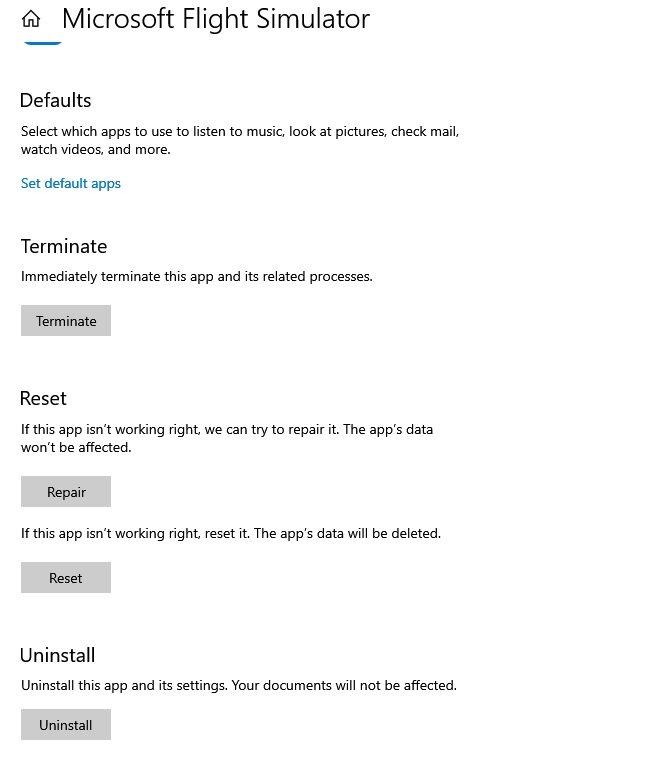 Microsoft Flight Simulator

Defaults

Select which apps to use to listen to music, look at pictures, check mail, watch videos, and more.

Set default apps

Terminate

Immediately terminate this app and its related processes.

Terminate

Reset

If this app isn't working right, we can try to repair it. The app's data won't be affected.

Repair

If this app isn't working right, reset it. The app's data will be deleted.

Reset

Uninstall

Uninstall this app and its settings. Your documents will not be affected.

Uninstall